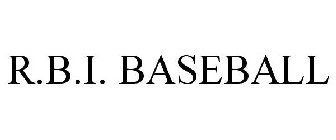 R.B.I. BASEBALL